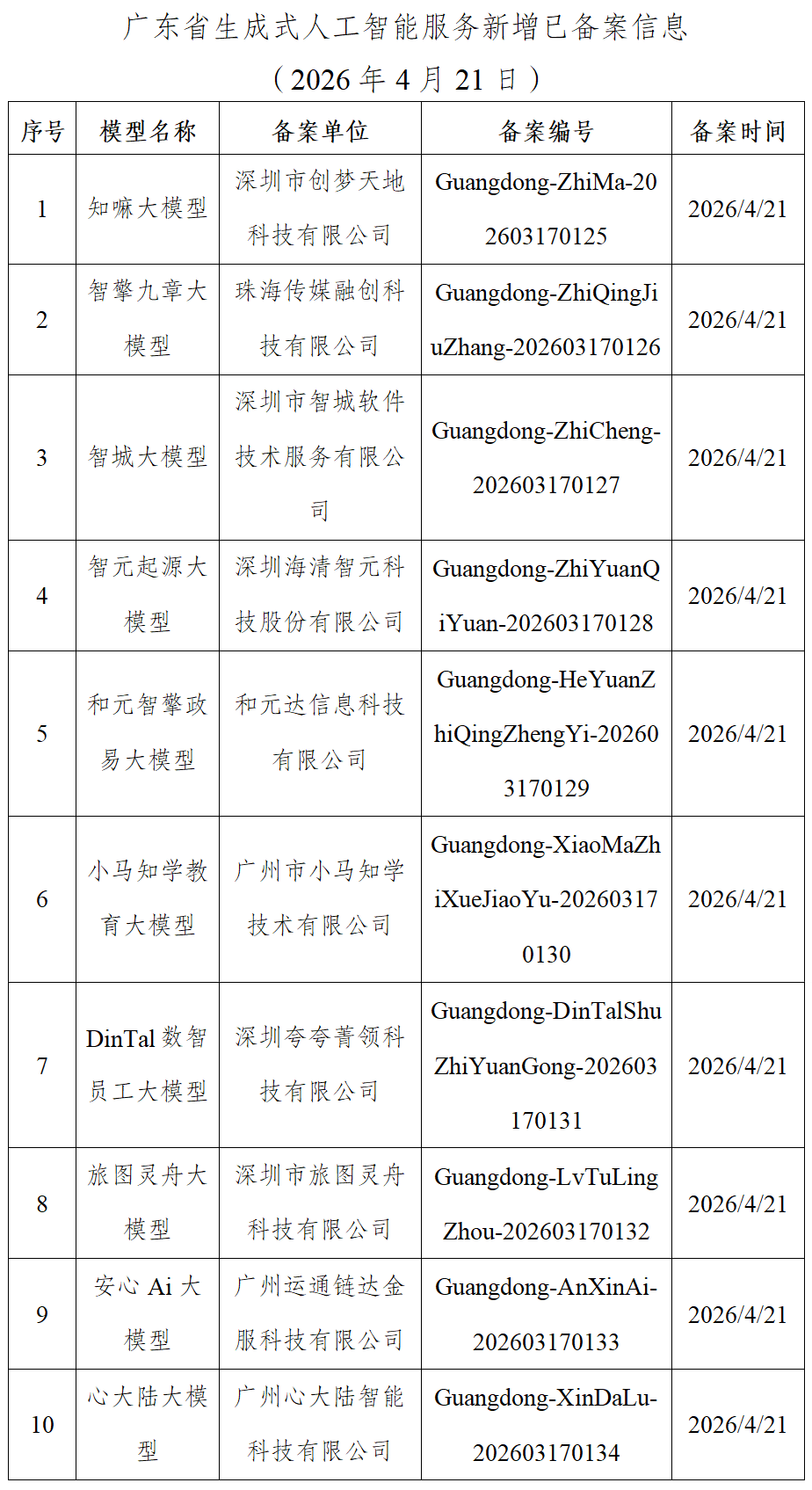 广东省生成式人工智能服务新增已备案信息

（2026 年 4 月 21 日）

| 序号 | 模型名称 | 备案单位 | 备案编号 | 备案时间 |
|---|---|---|---|---|
| 1 | 知嘛大模型 | 深圳市创梦天地科技有限公司 | Guangdong-ZhiMa-202603170125 | 2026/4/21 |
| 2 | 智擎九章大模型 | 珠海传媒融创科技有限公司 | Guangdong-ZhiQingJiuZhang-202603170126 | 2026/4/21 |
| 3 | 智城大模型 | 深圳市智城软件技术服务有限公司 | Guangdong-ZhiCheng-202603170127 | 2026/4/21 |
| 4 | 智元起源大模型 | 深圳海清智元科技股份有限公司 | Guangdong-ZhiYuanQiYuan-202603170128 | 2026/4/21 |
| 5 | 和元智擎政易大模型 | 和元达信息科技有限公司 | Guangdong-HeYuanZhiQingZhengYi-202603170129 | 2026/4/21 |
| 6 | 小马知学教育大模型 | 广州市小马知学技术有限公司 | Guangdong-XiaoMaZhiXueJiaoYu-202603170130 | 2026/4/21 |
| 7 | DinTal 数智员工大模型 | 深圳夸夸菁领科技有限公司 | Guangdong-DinTalShuZhiYuanGong-202603170131 | 2026/4/21 |
| 8 | 旅图灵舟大模型 | 深圳市旅图灵舟科技有限公司 | Guangdong-LvTuLingZhou-202603170132 | 2026/4/21 |
| 9 | 安心 Ai 大模型 | 广州运通链达金服科技有限公司 | Guangdong-AnXinAi-202603170133 | 2026/4/21 |
| 10 | 心大陆大模型 | 广州心大陆智能科技有限公司 | Guangdong-XinDaLu-202603170134 | 2026/4/21 |